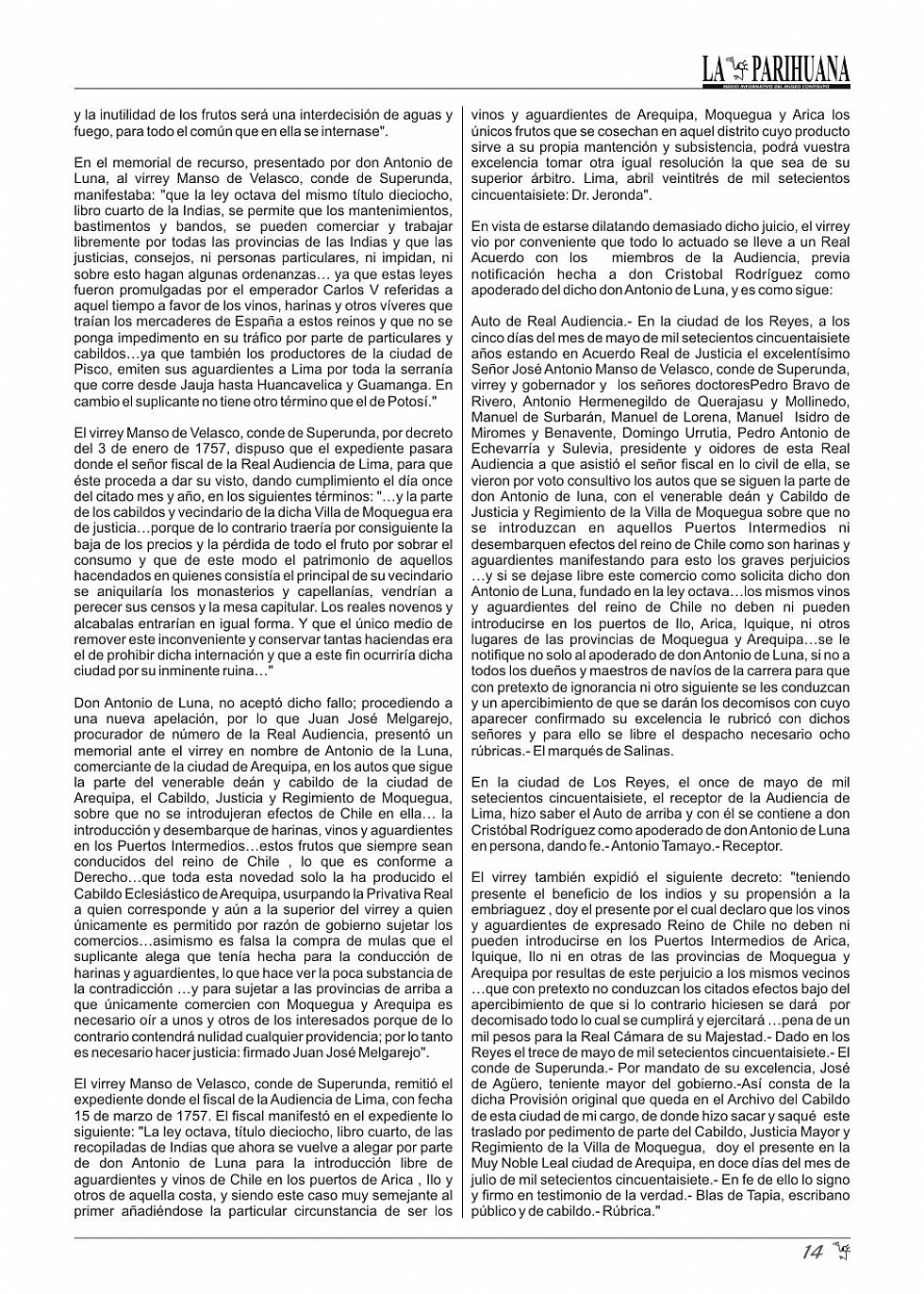 LA PARIHUANA
MEDIO INFORMATIVO DEL MUSEO CONTISUYO

y la inutilidad de los frutos será una interdecisión de aguas y fuego, para todo el común que en ella se internase".

En el memorial de recurso, presentado por don Antonio de Luna, al virrey Manso de Velasco, conde de Superunda, manifestaba: "que la ley octava del mismo título dieciocho, libro cuarto de la Indias, se permite que los mantenimientos, bastimentos y bandos, se pueden comerciar y trabajar libremente por todas las provincias de las Indias y que las justicias, consejos, ni personas particulares, ni impidan, ni sobre esto hagan algunas ordenanzas… ya que estas leyes fueron promulgadas por el emperador Carlos V referidas a aquel tiempo a favor de los vinos, harinas y otros víveres que traían los mercaderes de España a estos reinos y que no se ponga impedimento en su tráfico por parte de particulares y cabildos…ya que también los productores de la ciudad de Pisco, emiten sus aguardientes a Lima por toda la serranía que corre desde Jauja hasta Huancavelica y Guamanga. En cambio el suplicante no tiene otro término que el de Potosí."

El virrey Manso de Velasco, conde de Superunda, por decreto del 3 de enero de 1757, dispuso que el expediente pasara donde el señor fiscal de la Real Audiencia de Lima, para que éste proceda a dar su visto, dando cumplimiento el día once del citado mes y año, en los siguientes términos: "…y la parte de los cabildos y vecindario de la dicha Villa de Moquegua era de justicia…porque de lo contrario traería por consiguiente la baja de los precios y la pérdida de todo el fruto por sobrar el consumo y que de este modo el patrimonio de aquellos hacendados en quienes consistía el principal de su vecindario se aniquilaría los monasterios y capellanías, vendrían a perecer sus censos y la mesa capitular. Los reales novenos y alcabalas entrarían en igual forma. Y que el único medio de remover este inconveniente y conservar tantas haciendas era el de prohibir dicha internación y que a este fin ocurriría dicha ciudad por su inminente ruina…"

Don Antonio de Luna, no aceptó dicho fallo; procediendo a una nueva apelación, por lo que Juan José Melgarejo, procurador de número de la Real Audiencia, presentó un memorial ante el virrey en nombre de Antonio de la Luna, comerciante de la ciudad de Arequipa, en los autos que sigue la parte del venerable deán y cabildo de la ciudad de Arequipa, el Cabildo, Justicia y Regimiento de Moquegua, sobre que no se introdujeran efectos de Chile en ella… la introducción y desembarque de harinas, vinos y aguardientes en los Puertos Intermedios…estos frutos que siempre sean conducidos del reino de Chile , lo que es conforme a Derecho…que toda esta novedad solo la ha producido el Cabildo Eclesiástico de Arequipa, usurpando la Privativa Real a quien corresponde y aún a la superior del virrey a quien únicamente es permitido por razón de gobierno sujetar los comercios…asimismo es falsa la compra de mulas que el suplicante alega que tenía hecha para la conducción de harinas y aguardientes, lo que hace ver la poca substancia de la contradicción …y para sujetar a las provincias de arriba a que únicamente comercien con Moquegua y Arequipa es necesario oír a unos y otros de los interesados porque de lo contrario contendrá nulidad cualquier providencia; por lo tanto es necesario hacer justicia: firmado Juan José Melgarejo".

El virrey Manso de Velasco, conde de Superunda, remitió el expediente donde el fiscal de la Audiencia de Lima, con fecha 15 de marzo de 1757. El fiscal manifestó en el expediente lo siguiente: "La ley octava, título dieciocho, libro cuarto, de las recopiladas de Indias que ahora se vuelve a alegar por parte de don Antonio de Luna para la introducción libre de aguardientes y vinos de Chile en los puertos de Arica , Ilo y otros de aquella costa, y siendo este caso muy semejante al primer añadiéndose la particular circunstancia de ser los vinos y aguardientes de Arequipa, Moquegua y Arica los únicos frutos que se cosechan en aquel distrito cuyo producto sirve a su propia mantención y subsistencia, podrá vuestra excelencia tomar otra igual resolución la que sea de su superior árbitro. Lima, abril veintitrés de mil setecientos cincuentaisiete: Dr. Jeronda".

En vista de estarse dilatando demasiado dicho juicio, el virrey vio por conveniente que todo lo actuado se lleve a un Real Acuerdo con los miembros de la Audiencia, previa notificación hecha a don Cristobal Rodríguez como apoderado del dicho don Antonio de Luna, y es como sigue:

Auto de Real Audiencia.- En la ciudad de los Reyes, a los cinco días del mes de mayo de mil setecientos cincuentaisiete años estando en Acuerdo Real de Justicia el excelentísimo Señor José Antonio Manso de Velasco, conde de Superunda, virrey y gobernador y los señores doctoresPedro Bravo de Rivero, Antonio Hermenegildo de Querajasu y Mollinedo, Manuel de Surbarán, Manuel de Lorena, Manuel Isidro de Miromes y Benavente, Domingo Urrutia, Pedro Antonio de Echevarría y Sulevia, presidente y oidores de esta Real Audiencia a que asistió el señor fiscal en lo civil de ella, se vieron por voto consultivo los autos que se siguen la parte de don Antonio de luna, con el venerable deán y Cabildo de Justicia y Regimiento de la Villa de Moquegua sobre que no se introduzcan en aquellos Puertos Intermedios ni desembarquen efectos del reino de Chile como son harinas y aguardientes manifestando para esto los graves perjuicios …y si se dejase libre este comercio como solicita dicho don Antonio de Luna, fundado en la ley octava…los mismos vinos y aguardientes del reino de Chile no deben ni pueden introducirse en los puertos de Ilo, Arica, Iquique, ni otros lugares de las provincias de Moquegua y Arequipa…se le notifique no solo al apoderado de don Antonio de Luna, si no a todos los dueños y maestros de navíos de la carrera para que con pretexto de ignorancia ni otro siguiente se les conduzcan y un apercibimiento de que se darán los decomisos con cuyo aparecer confirmado su excelencia le rubricó con dichos señores y para ello se libre el despacho necesario ocho rúbricas.- El marqués de Salinas.

En la ciudad de Los Reyes, el once de mayo de mil setecientos cincuentaisiete, el receptor de la Audiencia de Lima, hizo saber el Auto de arriba y con él se contiene a don Cristóbal Rodríguez como apoderado de don Antonio de Luna en persona, dando fe.- Antonio Tamayo.- Receptor.

El virrey también expidió el siguiente decreto: "teniendo presente el beneficio de los indios y su propensión a la embriaguez , doy el presente por el cual declaro que los vinos y aguardientes de expresado Reino de Chile no deben ni pueden introducirse en los Puertos Intermedios de Arica, Iquique, Ilo ni en otras de las provincias de Moquegua y Arequipa por resultas de este perjuicio a los mismos vecinos …que con pretexto no conduzcan los citados efectos bajo del apercibimiento de que si lo contrario hiciesen se dará por decomisado todo lo cual se cumplirá y ejercitará …pena de un mil pesos para la Real Cámara de su Majestad.- Dado en los Reyes el trece de mayo de mil setecientos cincuentaisiete.- El conde de Superunda.- Por mandato de su excelencia, José de Agüero, teniente mayor del gobierno.-Así consta de la dicha Provisión original que queda en el Archivo del Cabildo de esta ciudad de mi cargo, de donde hizo sacar y saqué este traslado por pedimento de parte del Cabildo, Justicia Mayor y Regimiento de la Villa de Moquegua, doy el presente en la Muy Noble Leal ciudad de Arequipa, en doce días del mes de julio de mil setecientos cincuentaisiete.- En fe de ello lo signo y firmo en testimonio de la verdad.- Blas de Tapia, escribano público y de cabildo.- Rúbrica."

14